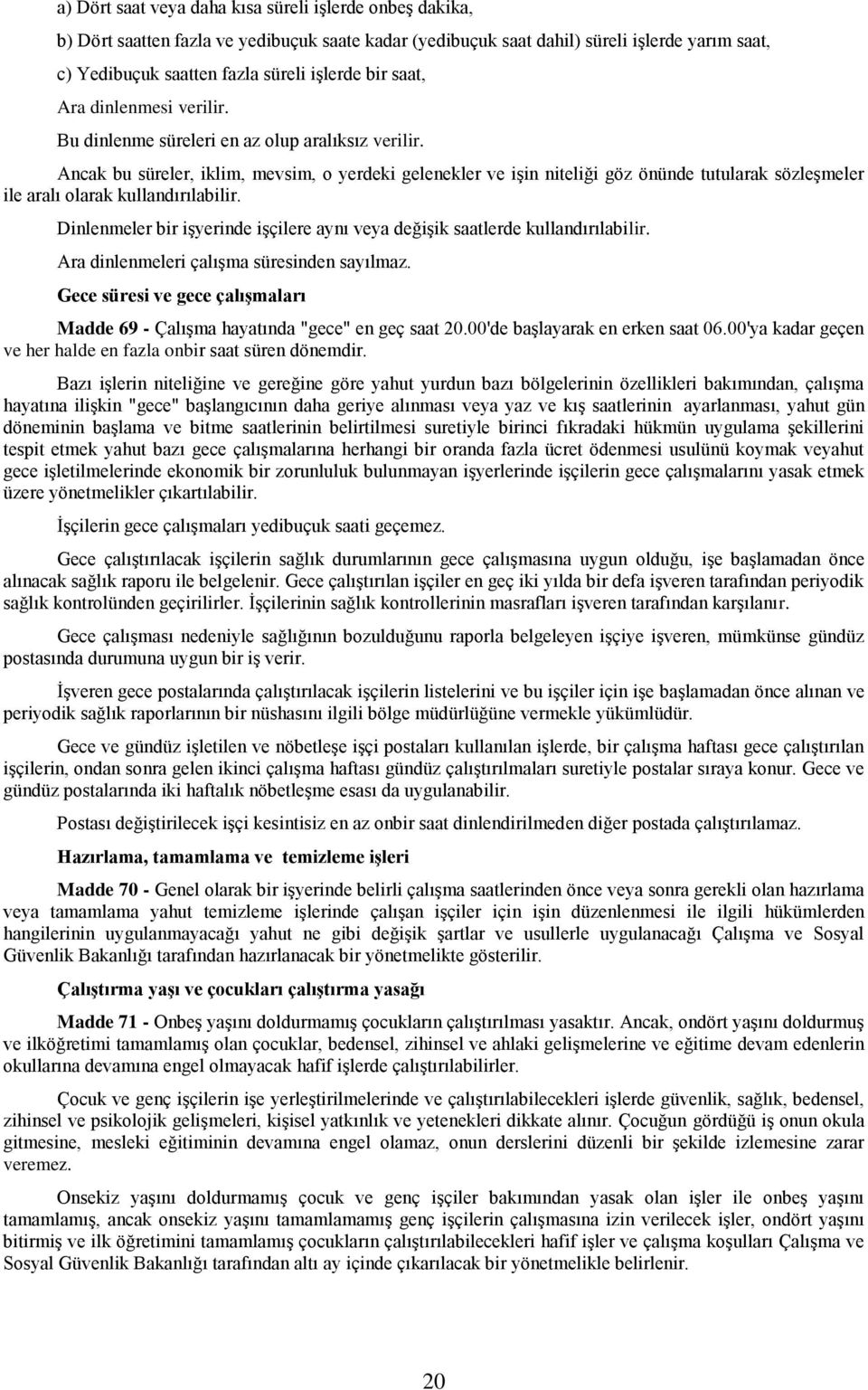 a) Dört saat veya daha kısa süreli işlerde onbeş dakika,

b) Dört saatten fazla ve yedibuçuk saate kadar (yedibuçuk saat dahil) süreli işlerde yarım saat,

c) Yedibuçuk saatten fazla süreli işlerde bir saat,

Ara dinlenmesi verilir.

Bu dinlenme süreleri en az olup aralıksız verilir.

Ancak bu süreler, iklim, mevsim, o yerdeki gelenekler ve işin niteliği göz önünde tutularak sözleşmeler ile aralı olarak kullandırılabilir.

Dinlenmeler bir işyerinde işçilere aynı veya değişik saatlerde kullandırılabilir.

Ara dinlenmeleri çalışma süresinden sayılmaz.

Gece süresi ve gece çalışmaları

Madde 69 - Çalışma hayatında "gece" en geç saat 20.00'de başlayarak en erken saat 06.00'ya kadar geçen ve her halde en fazla onbir saat süren dönemdir.

Bazı işlerin niteliğine ve gereğine göre yahut yurdun bazı bölgelerinin özellikleri bakımından, çalışma hayatına ilişkin "gece" başlangıcının daha geriye alınması veya yaz ve kış saatlerinin ayarlanması, yahut gün döneminin başlama ve bitme saatlerinin belirtilmesi suretiyle birinci fıkradaki hükmün uygulama şekillerini tespit etmek yahut bazı gece çalışmalarına herhangi bir oranda fazla ücret ödenmesi usulünü koymak veyahut gece işletilmelerinde ekonomik bir zorunluluk bulunmayan işyerlerinde işçilerin gece çalışmalarını yasak etmek üzere yönetmelikler çıkartılabilir.

İşçilerin gece çalışmaları yedibuçuk saati geçemez.

Gece çalıştırılacak işçilerin sağlık durumlarının gece çalışmasına uygun olduğu, işe başlamadan önce alınacak sağlık raporu ile belgelenir. Gece çalıştırılan işçiler en geç iki yılda bir defa işveren tarafından periyodik sağlık kontrolünden geçirilirler. İşçilerinin sağlık kontrollerinin masrafları işveren tarafından karşılanır.

Gece çalışması nedeniyle sağlığının bozulduğunu raporla belgeleyen işçiye işveren, mümkünse gündüz postasında durumuna uygun bir iş verir.

İşveren gece postalarında çalıştırılacak işçilerin listelerini ve bu işçiler için işe başlamadan önce alınan ve periyodik sağlık raporlarının bir nüshasını ilgili bölge müdürlüğüne vermekle yükümlüdür.

Gece ve gündüz işletilen ve nöbetleşe işçi postaları kullanılan işlerde, bir çalışma haftası gece çalıştırılan işçilerin, ondan sonra gelen ikinci çalışma haftası gündüz çalıştırılmaları suretiyle postalar sıraya konur. Gece ve gündüz postalarında iki haftalık nöbetleşme esası da uygulanabilir.

Postası değiştirilecek işçi kesintisiz en az onbir saat dinlendirilmeden diğer postada çalıştırılamaz.

Hazırlama, tamamlama ve temizleme işleri

Madde 70 - Genel olarak bir işyerinde belirli çalışma saatlerinden önce veya sonra gerekli olan hazırlama veya tamamlama yahut temizleme işlerinde çalışan işçiler için işin düzenlenmesi ile ilgili hükümlerden hangilerinin uygulanmayacağı yahut ne gibi değişik şartlar ve usullerle uygulanacağı Çalışma ve Sosyal Güvenlik Bakanlığı tarafından hazırlanacak bir yönetmelikte gösterilir.

Çalıştırma yaşı ve çocukları çalıştırma yasağı

Madde 71 - Onbeş yaşını doldurmamış çocukların çalıştırılması yasaktır. Ancak, ondört yaşını doldurmuş ve ilköğretimi tamamlamış olan çocuklar, bedensel, zihinsel ve ahlaki gelişmelerine ve eğitime devam edenlerin okullarına devamına engel olmayacak hafif işlerde çalıştırılabilirler.

Çocuk ve genç işçilerin işe yerleştirilmelerinde ve çalıştırılabilecekleri işlerde güvenlik, sağlık, bedensel, zihinsel ve psikolojik gelişmeleri, kişisel yatkınlık ve yetenekleri dikkate alınır. Çocuğun gördüğü iş onun okula gitmesine, mesleki eğitiminin devamına engel olamaz, onun derslerini düzenli bir şekilde izlemesine zarar veremez.

Onsekiz yaşını doldurmamış çocuk ve genç işçiler bakımından yasak olan işler ile onbeş yaşını tamamlamış, ancak onsekiz yaşını tamamlamamış genç işçilerin çalışmasına izin verilecek işler, ondört yaşını bitirmiş ve ilk öğretimini tamamlamış çocukların çalıştırılabilecekleri hafif işler ve çalışma koşulları Çalışma ve Sosyal Güvenlik Bakanlığı tarafından altı ay içinde çıkarılacak bir yönetmelikle belirlenir.

20